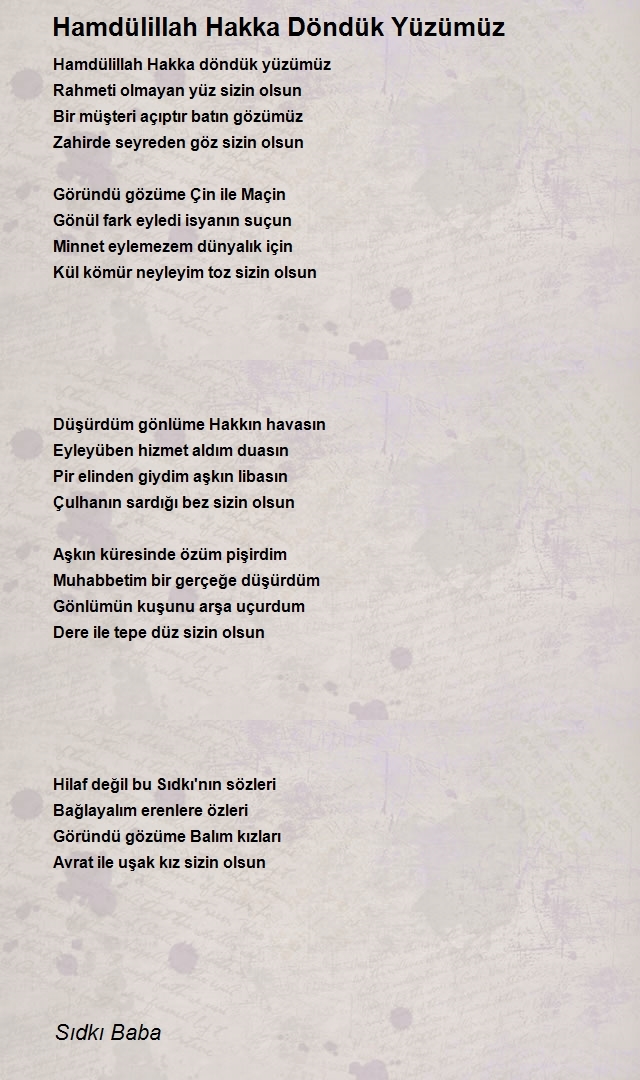 Hamdülillah Hakka Döndük Yüzümüz

Hamdülillah Hakka döndük yüzümüz
Rahmeti olmayan yüz sizin olsun
Bir müşteri açıptır batın gözümüz
Zahirde seyreden göz sizin olsun

Göründü gözüme Çin ile Maçin
Gönül fark eyledi isyanın suçun
Minnet eylemezem dünyalık için
Kül kömür neyleyim toz sizin olsun

Düşürdüm gönlüme Hakkın havasın
Eyleyüben hizmet aldım duasın
Pir elinden giydim aşkın libasın
Çulhanın sardığı bez sizin olsun

Aşkın küresinde özüm pişirdim
Muhabbetim bir gerçeğe düşürdüm
Gönlümün kuşunu arşa uçurdum
Dere ile tepe düz sizin olsun

Hilaf değil bu Sıdkı'nın sözleri
Bağlayalım erenlere özleri
Göründü gözüme Balım kızları
Avrat ile uşak kız sizin olsun

Sıdkı Baba